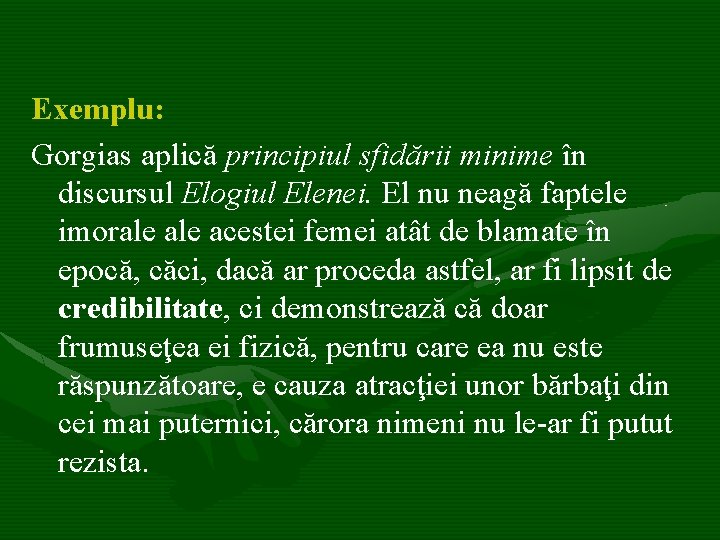 Exemplu:

Gorgias aplică principiul sfidării minime în discursul Elogiul Elenei. El nu neagă faptele imorale ale acestei femei atât de blamate în epocă, căci, dacă ar proceda astfel, ar fi lipsit de credibilitate, ci demonstrează că doar frumuseţea ei fizică, pentru care ea nu este răspunzătoare, e cauza atracţiei unor bărbaţi din cei mai puternici, cărora nimeni nu le-ar fi putut rezista.